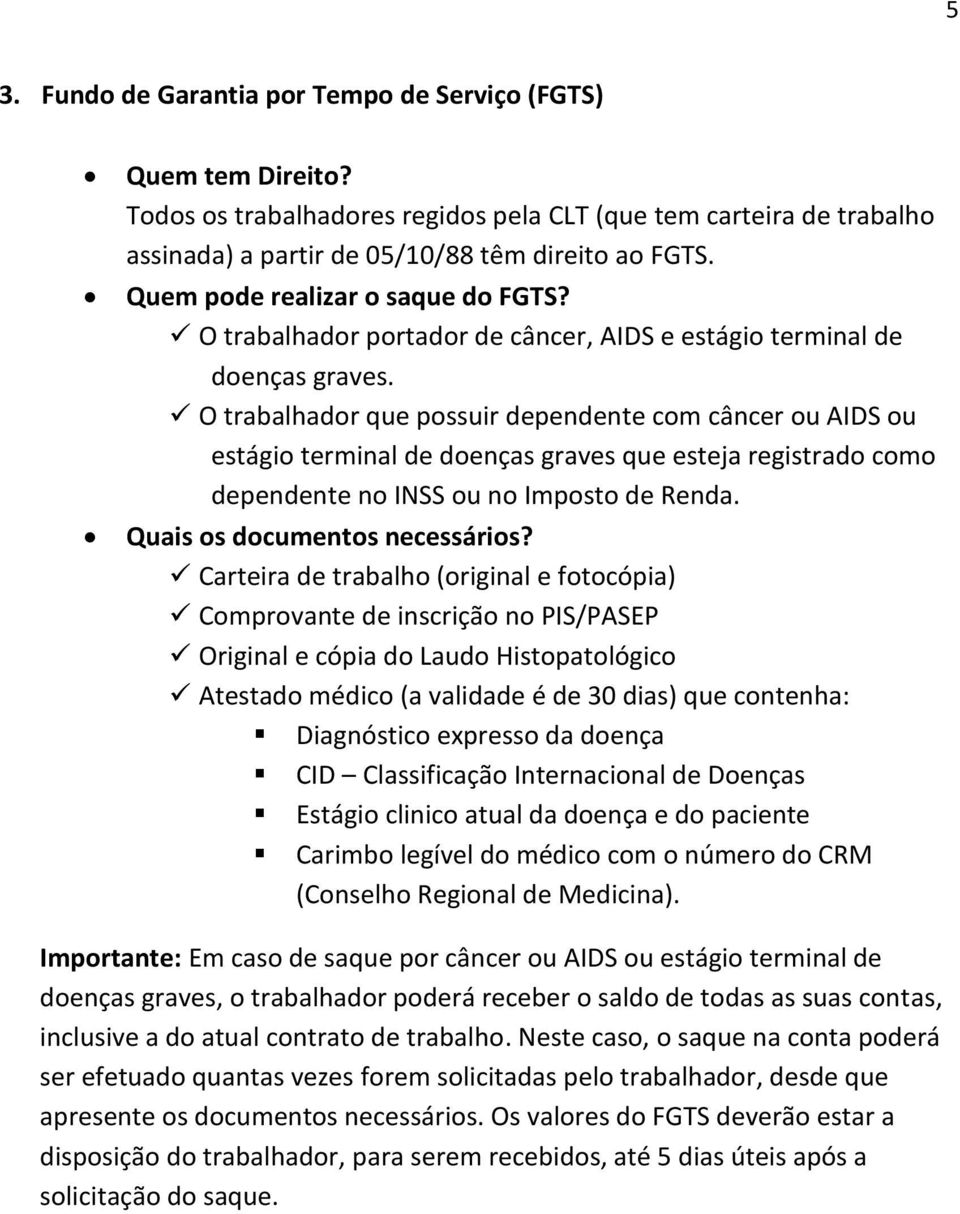 5

3. Fundo de Garantia por Tempo de Serviço (FGTS)

• Quem tem Direito?
Todos os trabalhadores regidos pela CLT (que tem carteira de trabalho assinada) a partir de 05/10/88 têm direito ao FGTS.

• Quem pode realizar o saque do FGTS?
✓ O trabalhador portador de câncer, AIDS e estágio terminal de doenças graves.
✓ O trabalhador que possuir dependente com câncer ou AIDS ou estágio terminal de doenças graves que esteja registrado como dependente no INSS ou no Imposto de Renda.

• Quais os documentos necessários?
✓ Carteira de trabalho (original e fotocópia)
✓ Comprovante de inscrição no PIS/PASEP
✓ Original e cópia do Laudo Histopatológico
✓ Atestado médico (a validade é de 30 dias) que contenha:
▪ Diagnóstico expresso da doença
▪ CID – Classificação Internacional de Doenças
▪ Estágio clinico atual da doença e do paciente
▪ Carimbo legível do médico com o número do CRM (Conselho Regional de Medicina).

Importante: Em caso de saque por câncer ou AIDS ou estágio terminal de doenças graves, o trabalhador poderá receber o saldo de todas as suas contas, inclusive a do atual contrato de trabalho. Neste caso, o saque na conta poderá ser efetuado quantas vezes forem solicitadas pelo trabalhador, desde que apresente os documentos necessários. Os valores do FGTS deverão estar a disposição do trabalhador, para serem recebidos, até 5 dias úteis após a solicitação do saque.